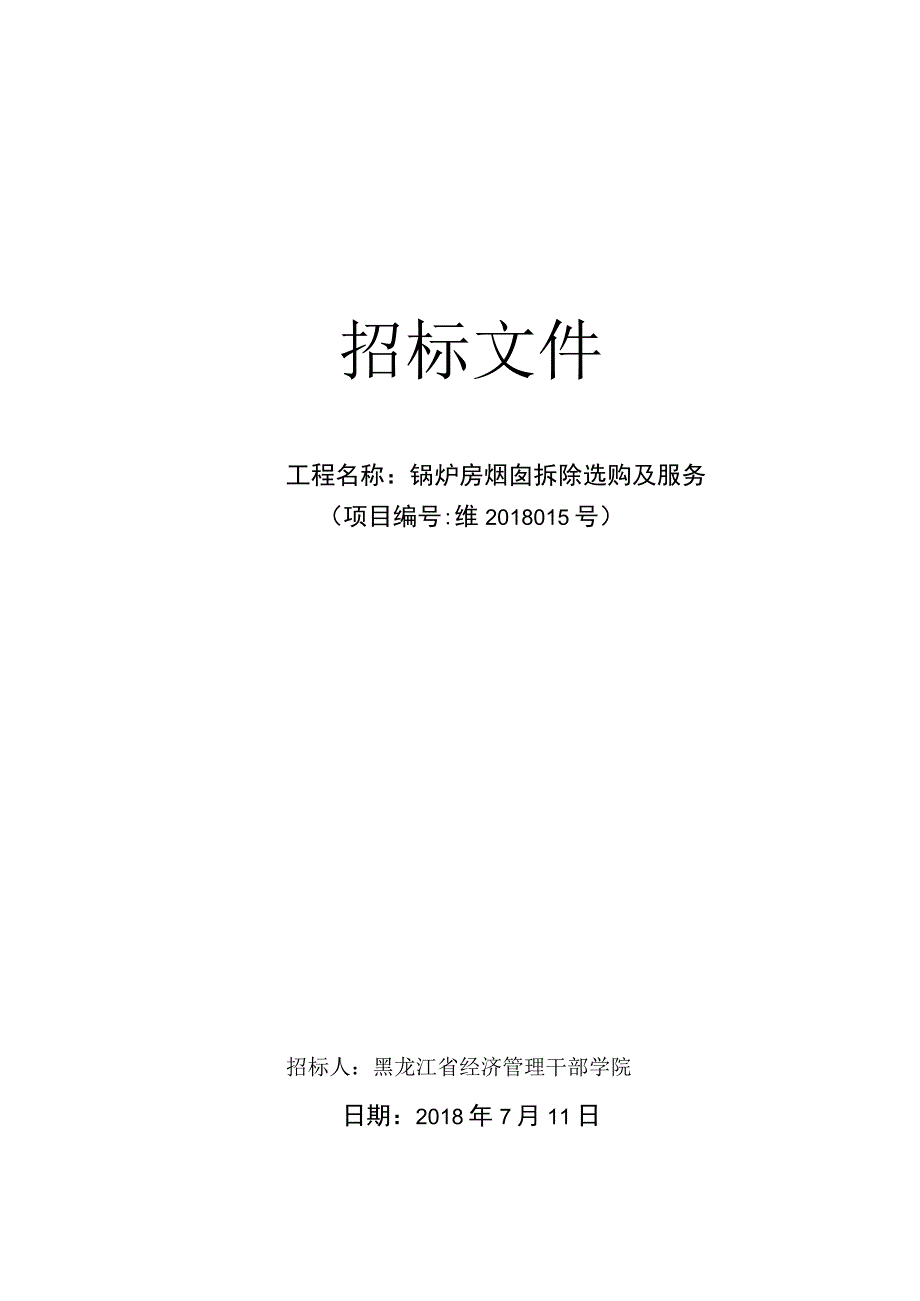 招标文件

工程名称：锅炉房烟囱拆除选购及服务
（项目编号:维 2018015 号）

招标人：黑龙江省经济管理干部学院

日期：2018 年 7 月 11 日